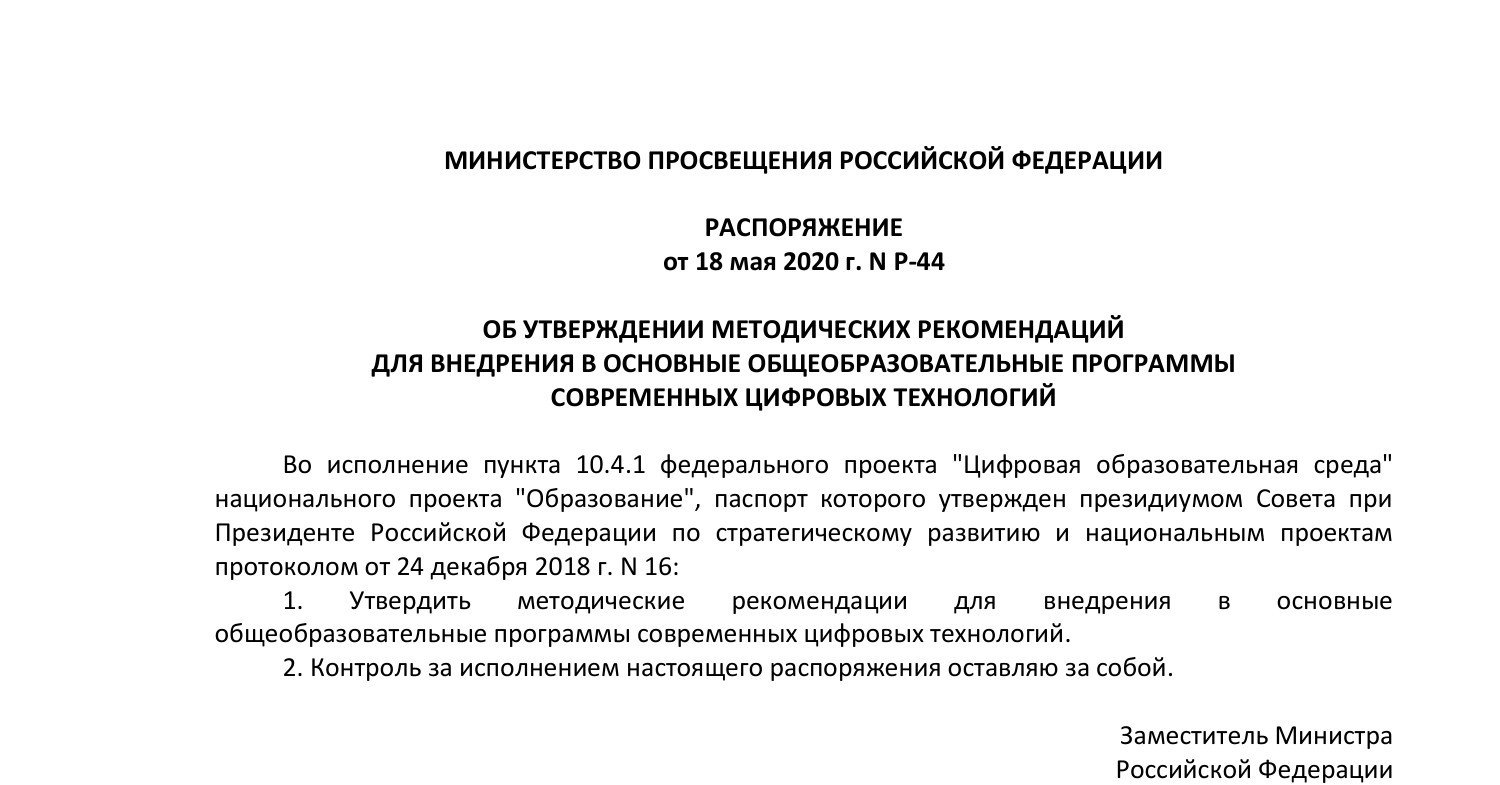 МИНИСТЕРСТВО ПРОСВЕЩЕНИЯ РОССИЙСКОЙ ФЕДЕРАЦИИ

РАСПОРЯЖЕНИЕ
от 18 мая 2020 г. N Р-44

ОБ УТВЕРЖДЕНИИ МЕТОДИЧЕСКИХ РЕКОМЕНДАЦИЙ
ДЛЯ ВНЕДРЕНИЯ В ОСНОВНЫЕ ОБЩЕОБРАЗОВАТЕЛЬНЫЕ ПРОГРАММЫ
СОВРЕМЕННЫХ ЦИФРОВЫХ ТЕХНОЛОГИЙ

Во исполнение пункта 10.4.1 федерального проекта "Цифровая образовательная среда" национального проекта "Образование", паспорт которого утвержден президиумом Совета при Президенте Российской Федерации по стратегическому развитию и национальным проектам протоколом от 24 декабря 2018 г. N 16:

1. Утвердить методические рекомендации для внедрения в основные общеобразовательные программы современных цифровых технологий.

2. Контроль за исполнением настоящего распоряжения оставляю за собой.

Заместитель Министра
Российской Федерации